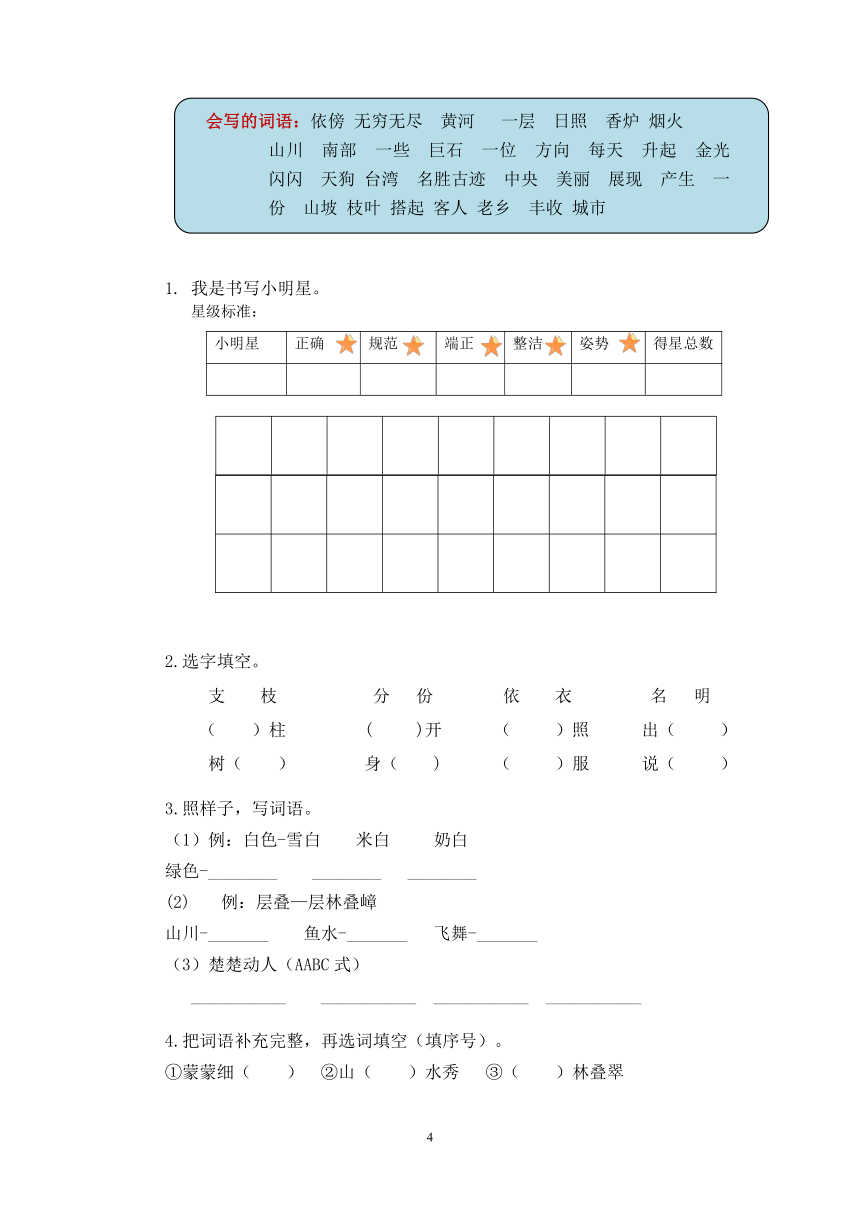 会写的词语：依傍 无穷无尽 黄河 一层 日照 香炉 烟火 山川 南部 一些 巨石 一位 方向 每天 升起 金光闪闪 天狗 台湾 名胜古迹 中央 美丽 展现 产生 一份 山坡 枝叶 搭起 客人 老乡 丰收 城市

1. 我是书写小明星。
星级标准：

| 小明星 | 正确 | 规范 | 端正 | 整洁 | 姿势 | 得星总数 |
|---|---|---|---|---|---|---|
| | | | | | | |

2.选字填空。

支 枝　分 份　依 衣　名 明

（ ）柱　（ )开　（ ）照　出（ ）

树（ ）　身（ ）　（ ）服　说（ ）

3.照样子，写词语。

（1）例：白色-雪白 米白 奶白

绿色-________ ________ ________

(2) 例：层叠—层林叠嶂

山川-_______ 鱼水-_______ 飞舞-_______

（3）楚楚动人（AABC 式）

___________ ___________ ___________ ___________

4.把词语补充完整，再选词填空（填序号）。

①蒙蒙细（ ） ②山（ ）水秀 ③（ ）林叠翠

4